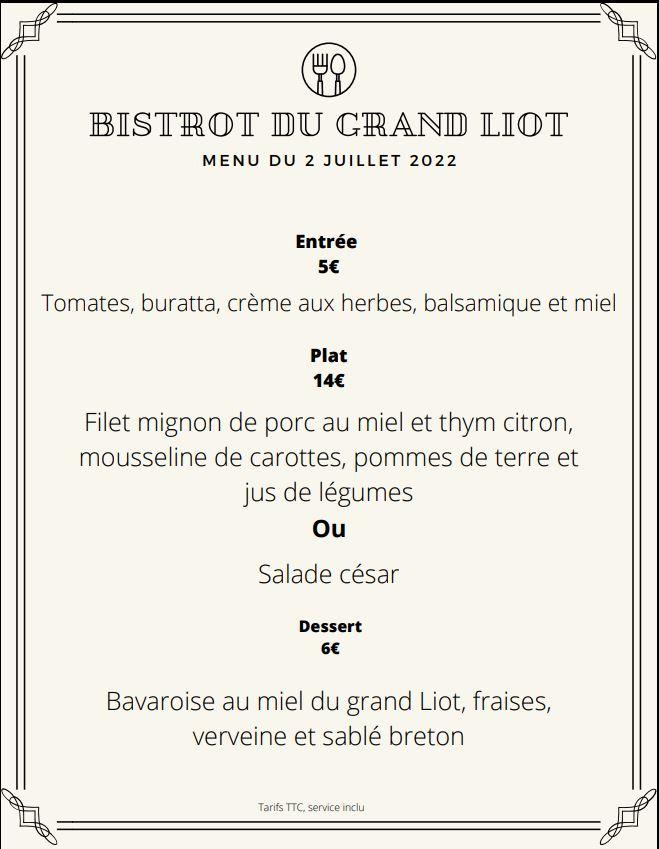 BISTROT DU GRAND LIOT
MENU DU 2 JUILLET 2022

Entrée
5€

Tomates, buratta, crème aux herbes, balsamique et miel

Plat
14€

Filet mignon de porc au miel et thym citron, mousseline de carottes, pommes de terre et jus de légumes

Ou

Salade césar

Dessert
6€

Bavaroise au miel du grand Liot, fraises, verveine et sablé breton

Tarifs TTC, service inclu